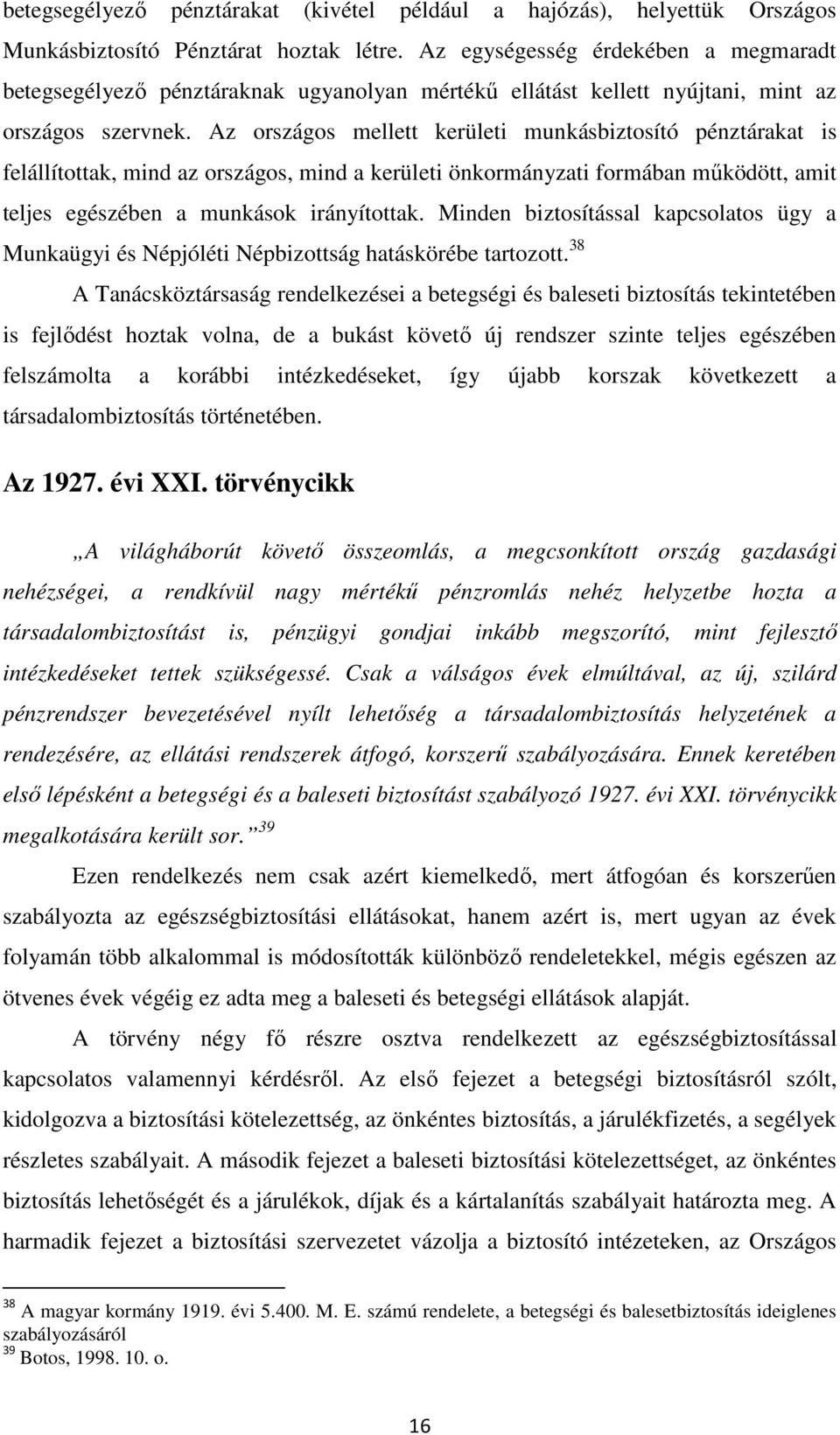 betegsegélyező pénztárakat (kivétel például a hajózás), helyettük Országos Munkásbiztosító Pénztárat hoztak létre. Az egységesség érdekében a megmaradt betegsegélyező pénztáraknak ugyanolyan mértékű ellátást kellett nyújtani, mint az országos szervnek. Az országos mellett kerületi munkásbiztosító pénztárakat is felállítottak, mind az országos, mind a kerületi önkormányzati formában működött, amit teljes egészében a munkások irányítottak. Minden biztosítással kapcsolatos ügy a Munkaügyi és Népjóléti Népbizottság hatáskörébe tartozott.$^{38}$

A Tanácsköztársaság rendelkezései a betegségi és baleseti biztosítás tekintetében is fejlődést hoztak volna, de a bukást követő új rendszer szinte teljes egészében felszámolta a korábbi intézkedéseket, így újabb korszak következett a társadalombiztosítás történetében.

Az 1927. évi XXI. törvénycikk

„A világháborút követő összeomlás, a megcsonkított ország gazdasági nehézségei, a rendkívül nagy mértékű pénzromlás nehéz helyzetbe hozta a társadalombiztosítást is, pénzügyi gondjai inkább megszorító, mint fejlesztő intézkedéseket tettek szükségessé. Csak a válságos évek elmúltával, az új, szilárd pénzrendszer bevezetésével nyílt lehetőség a társadalombiztosítás helyzetének a rendezésére, az ellátási rendszerek átfogó, korszerű szabályozására. Ennek keretében első lépésként a betegségi és a baleseti biztosítást szabályozó 1927. évi XXI. törvénycikk megalkotására került sor.”$^{39}$

Ezen rendelkezés nem csak azért kiemelkedő, mert átfogóan és korszerűen szabályozta az egészségbiztosítási ellátásokat, hanem azért is, mert ugyan az évek folyamán több alkalommal is módosították különböző rendeletekkel, mégis egészen az ötvenes évek végéig ez adta meg a baleseti és betegségi ellátások alapját.

A törvény négy fő részre osztva rendelkezett az egészségbiztosítással kapcsolatos valamennyi kérdésről. Az első fejezet a betegségi biztosításról szólt, kidolgozva a biztosítási kötelezettség, az önkéntes biztosítás, a járulékfizetés, a segélyek részletes szabályait. A második fejezet a baleseti biztosítási kötelezettséget, az önkéntes biztosítás lehetőségét és a járulékok, díjak és a kártalanítás szabályait határozta meg. A harmadik fejezet a biztosítási szervezetet vázolja a biztosító intézeteken, az Országos

$^{38}$ A magyar kormány 1919. évi 5.400. M. E. számú rendelete, a betegségi és balesetbiztosítás ideiglenes szabályozásáról
$^{39}$ Botos, 1998. 10. o.

16